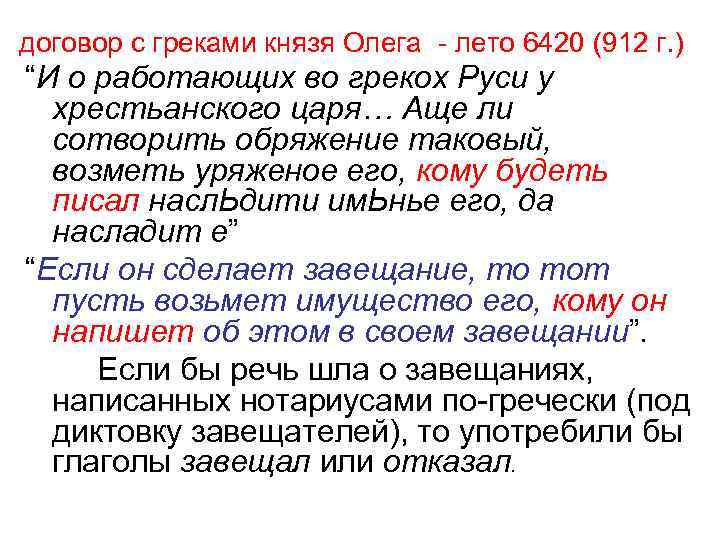 договор с греками князя Олега - лето 6420 (912 г.)

“И о работающих во грекох Руси у хрестьанского царя… Аще ли сотворить обряжение таковый, возметь уряженое его, кому будеть писал наслЬдити имЬнье его, да насладит е”

“Если он сделает завещание, то тот пусть возьмет имущество его, кому он напишет об этом в своем завещании”.

Если бы речь шла о завещаниях, написанных нотариусами по-гречески (под диктовку завещателей), то употребили бы глаголы завещал или отказал.